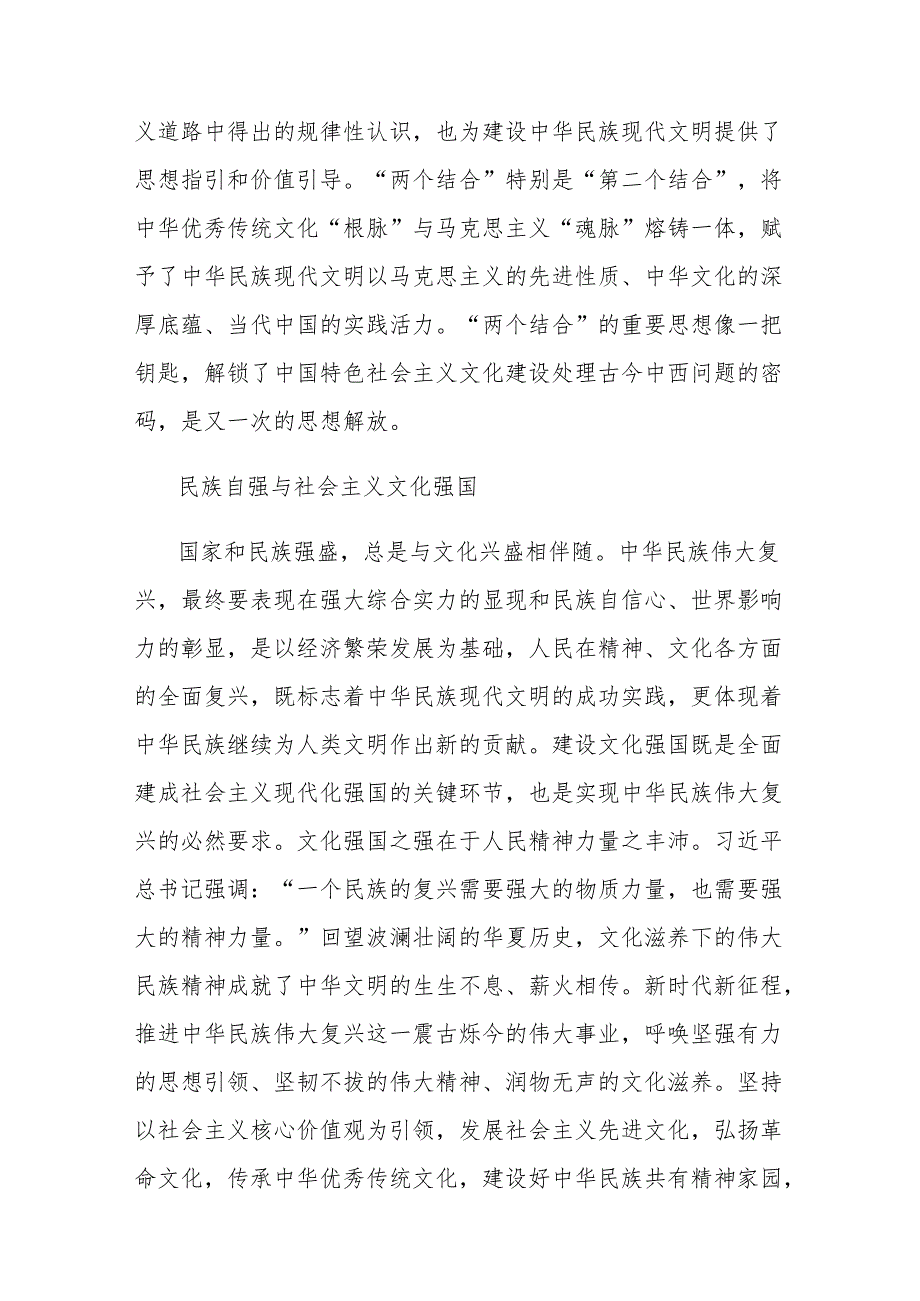 义道路中得出的规律性认识，也为建设中华民族现代文明提供了思想指引和价值引导。“两个结合”特别是“第二个结合”，将中华优秀传统文化“根脉”与马克思主义“魂脉”熔铸一体，赋予了中华民族现代文明以马克思主义的先进性质、中华文化的深厚底蕴、当代中国的实践活力。“两个结合”的重要思想像一把钥匙，解锁了中国特色社会主义文化建设处理古今中西问题的密码，是又一次的思想解放。

民族自强与社会主义文化强国

国家和民族强盛，总是与文化兴盛相伴随。中华民族伟大复兴，最终要表现在强大综合实力的显现和民族自信心、世界影响力的彰显，是以经济繁荣发展为基础，人民在精神、文化各方面的全面复兴，既标志着中华民族现代文明的成功实践，更体现着中华民族继续为人类文明作出新的贡献。建设文化强国既是全面建成社会主义现代化强国的关键环节，也是实现中华民族伟大复兴的必然要求。文化强国之强在于人民精神力量之丰沛。习近平总书记强调：“一个民族的复兴需要强大的物质力量，也需要强大的精神力量。”回望波澜壮阔的华夏历史，文化滋养下的伟大民族精神成就了中华文明的生生不息、薪火相传。新时代新征程，推进中华民族伟大复兴这一震古烁今的伟大事业，呼唤坚强有力的思想引领、坚韧不拔的伟大精神、润物无声的文化滋养。坚持以社会主义核心价值观为引领，发展社会主义先进文化，弘扬革命文化，传承中华优秀传统文化，建设好中华民族共有精神家园，